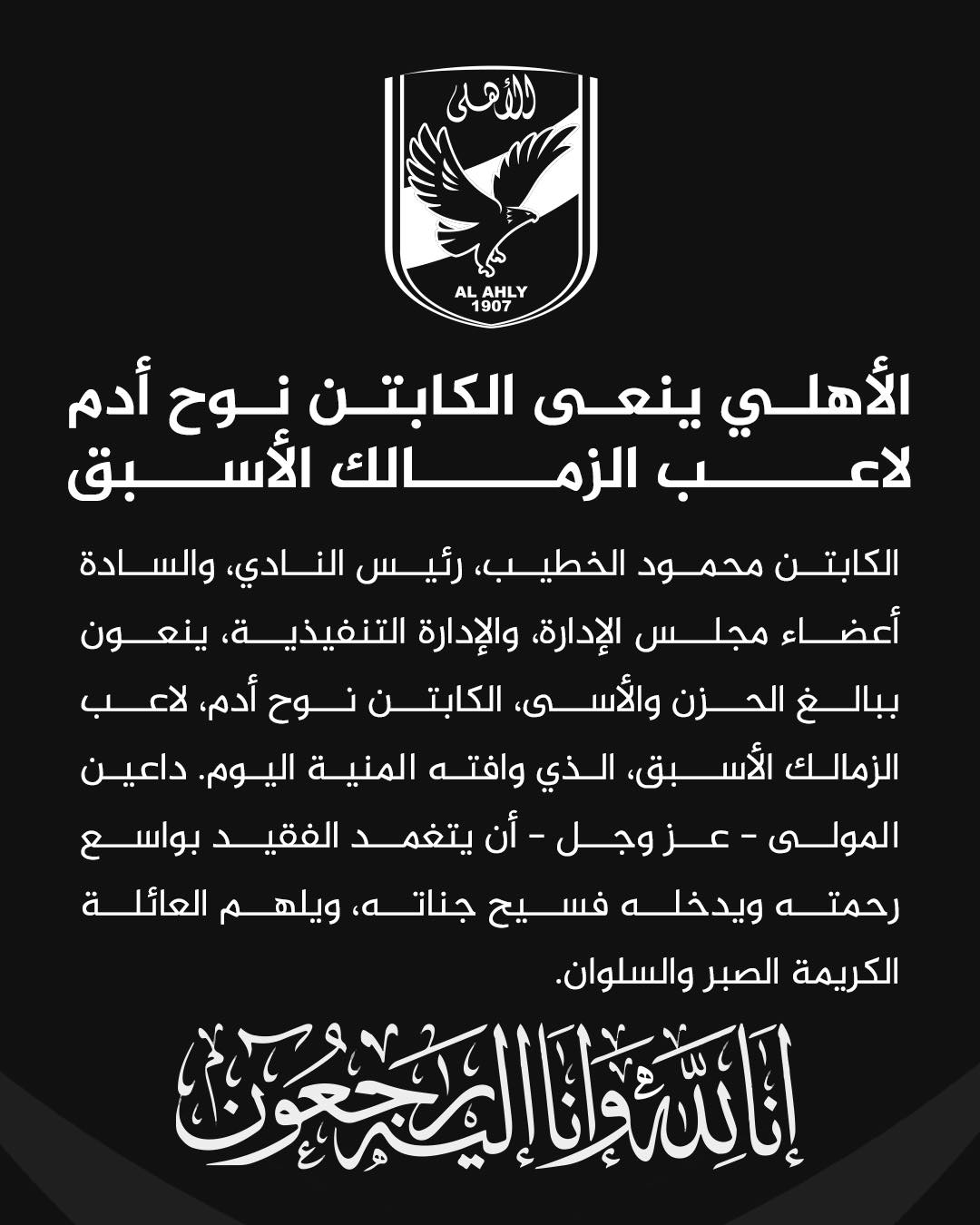 الأهلى

AL AHLY
1907

الأهلي ينعى الكابتن نوح أدم لاعب الزمالك الأسبق

الكابتن محمود الخطيب، رئيس النادي، والسادة أعضاء مجلس الإدارة، والإدارة التنفيذية، ينعون ببالغ الحزن والأسى، الكابتن نوح أدم، لاعب الزمالك الأسبق، الذي وافته المنية اليوم. داعين المولى - عز وجل - أن يتغمد الفقيد بواسع رحمته ويدخله فسيح جناته، ويلهم العائلة الكريمة الصبر والسلوان.

إنا لله وإنا إليه راجعون